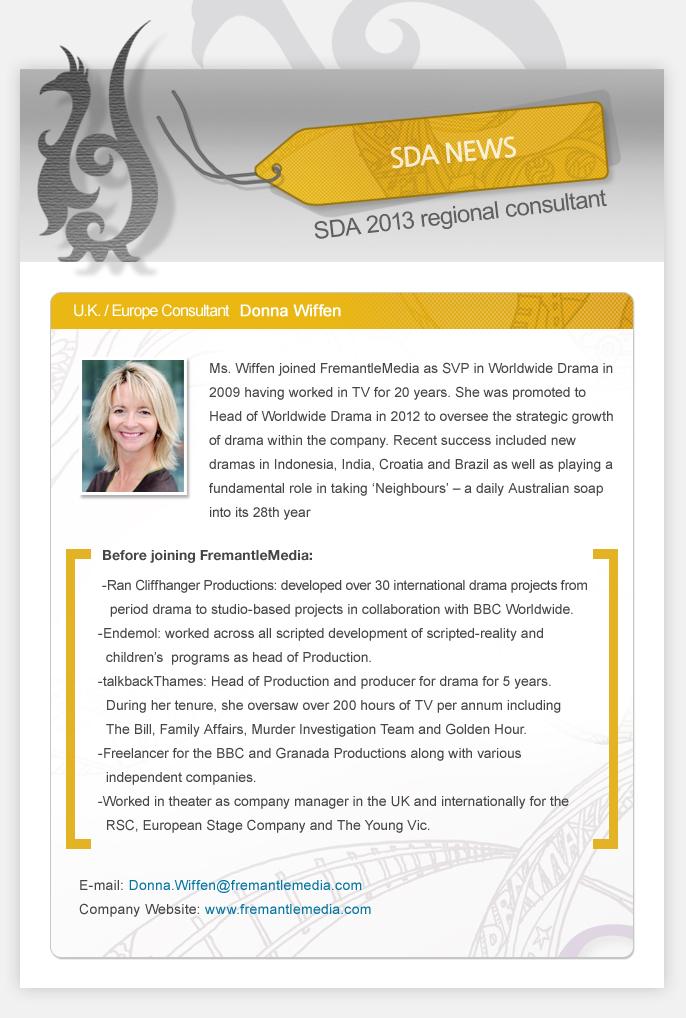 SDA NEWS

SDA 2013 regional consultant

U.K. / Europe Consultant Donna Wiffen

Ms. Wiffen joined FremantleMedia as SVP in Worldwide Drama in 2009 having worked in TV for 20 years. She was promoted to Head of Worldwide Drama in 2012 to oversee the strategic growth of drama within the company. Recent success included new dramas in Indonesia, India, Croatia and Brazil as well as playing a fundamental role in taking 'Neighbours' – a daily Australian soap into its 28th year

Before joining FremantleMedia:

-Ran Cliffhanger Productions: developed over 30 international drama projects from period drama to studio-based projects in collaboration with BBC Worldwide.
-Endemol: worked across all scripted development of scripted-reality and children's programs as head of Production.
-talkbackThames: Head of Production and producer for drama for 5 years. During her tenure, she oversaw over 200 hours of TV per annum including The Bill, Family Affairs, Murder Investigation Team and Golden Hour.
-Freelancer for the BBC and Granada Productions along with various independent companies.
-Worked in theater as company manager in the UK and internationally for the RSC, European Stage Company and The Young Vic.

E-mail: Donna.Wiffen@fremantlemedia.com
Company Website: www.fremantlemedia.com